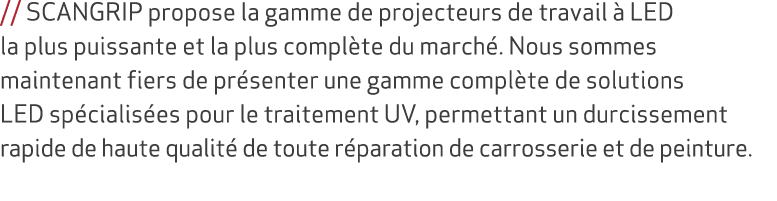 // SCANGRIP propose la gamme de projecteurs de travail à LED la plus puissante et la plus complète du marché. Nous sommes maintenant fiers de présenter une gamme complète de solutions LED spécialisées pour le traitement UV, permettant un durcissement rapide de haute qualité de toute réparation de carrosserie et de peinture.